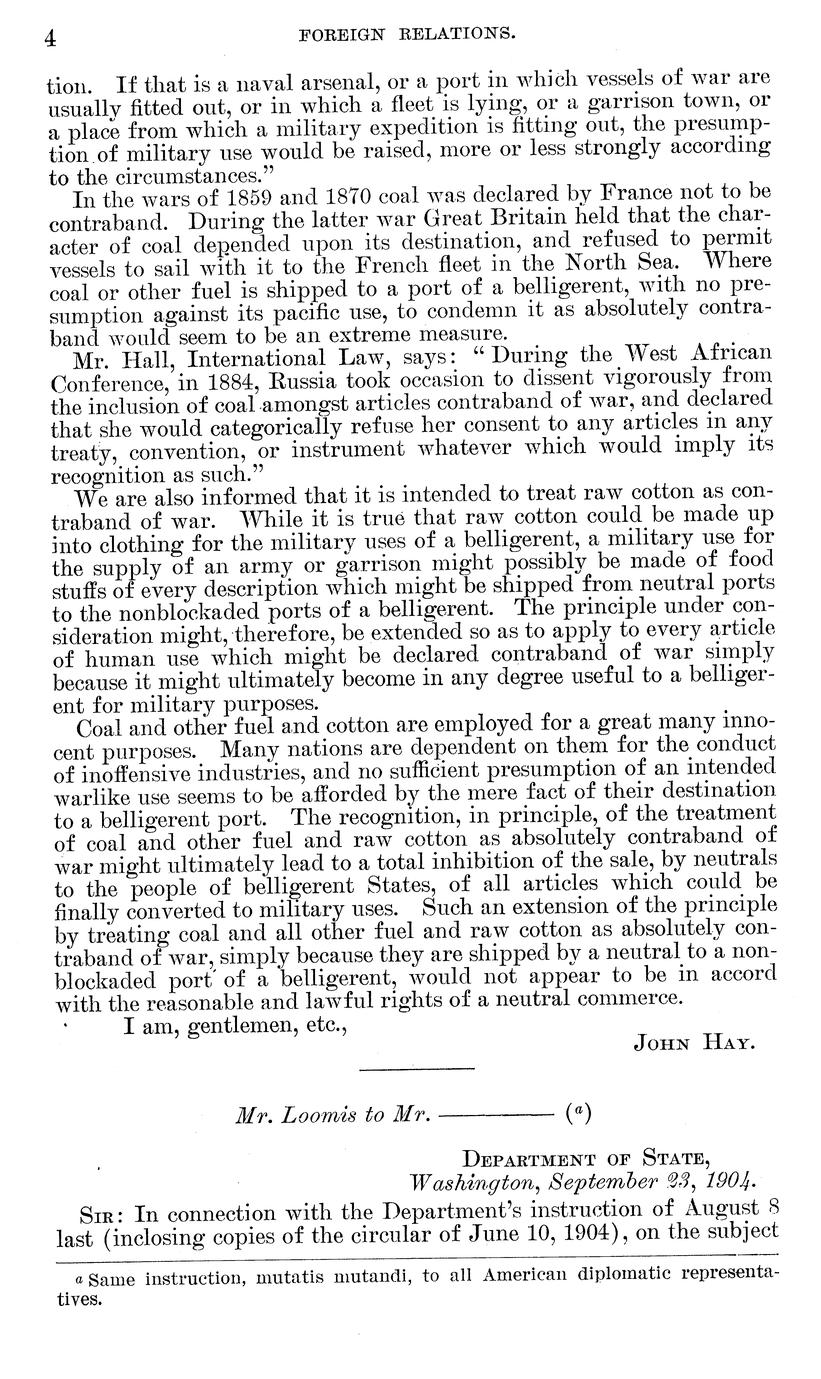 4 FOREIGN RELATIONS.

tion. If that is a naval arsenal, or a port in which vessels of war are usually fitted out, or in which a fleet is lying, or a garrison town, or a place from which a military expedition is fitting out, the presumption of military use would be raised, more or less strongly according to the circumstances."

In the wars of 1859 and 1870 coal was declared by France not to be contraband. During the latter war Great Britain held that the character of coal depended upon its destination, and refused to permit vessels to sail with it to the French fleet in the North Sea. Where coal or other fuel is shipped to a port of a belligerent, with no presumption against its pacific use, to condemn it as absolutely contraband would seem to be an extreme measure.

Mr. Hall, International Law, says: "During the West African Conference, in 1884, Russia took occasion to dissent vigorously from the inclusion of coal amongst articles contraband of war, and declared that she would categorically refuse her consent to any articles in any treaty, convention, or instrument whatever which would imply its recognition as such."

We are also informed that it is intended to treat raw cotton as contraband of war. While it is true that raw cotton could be made up into clothing for the military uses of a belligerent, a military use for the supply of an army or garrison might possibly be made of food stuffs of every description which might be shipped from neutral ports to the nonblockaded ports of a belligerent. The principle under consideration might, therefore, be extended so as to apply to every article of human use which might be declared contraband of war simply because it might ultimately become in any degree useful to a belligerent for military purposes.

Coal and other fuel and cotton are employed for a great many innocent purposes. Many nations are dependent on them for the conduct of inoffensive industries, and no sufficient presumption of an intended warlike use seems to be afforded by the mere fact of their destination to a belligerent port. The recognition, in principle, of the treatment of coal and other fuel and raw cotton as absolutely contraband of war might ultimately lead to a total inhibition of the sale, by neutrals to the people of belligerent States, of all articles which could be finally converted to military uses. Such an extension of the principle by treating coal and all other fuel and raw cotton as absolutely contraband of war, simply because they are shipped by a neutral to a nonblockaded port of a belligerent, would not appear to be in accord with the reasonable and lawful rights of a neutral commerce.

I am, gentlemen, etc.,

JOHN HAY.

Mr. Loomis to Mr. ———— ($^a$)

DEPARTMENT OF STATE,
Washington, September 23, 1904.

SIR: In connection with the Department's instruction of August 8 last (inclosing copies of the circular of June 10, 1904), on the subject

$^a$ Same instruction, mutatis mutandi, to all American diplomatic representatives.